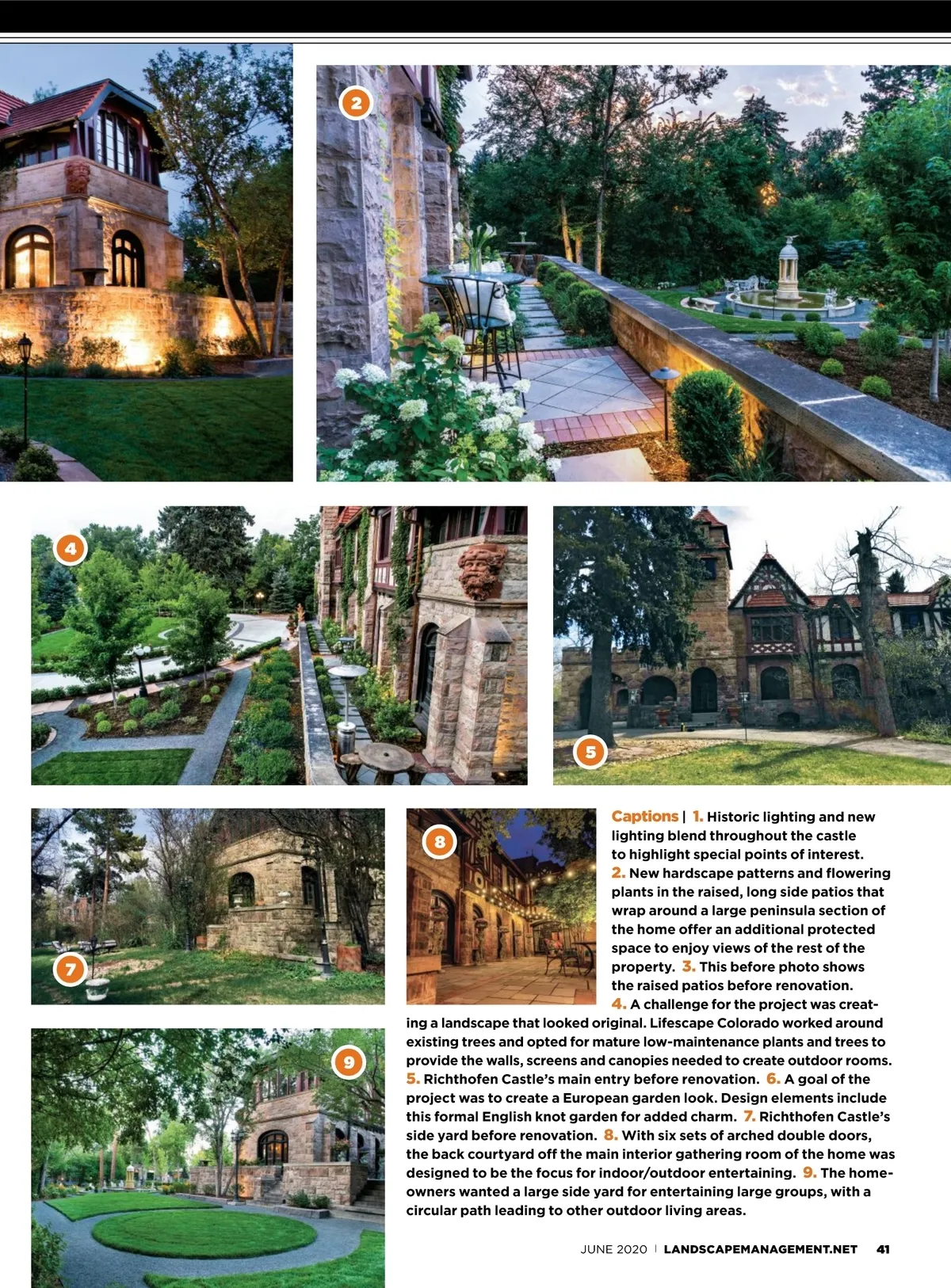 2

4

5

7

8

9

Captions | 1. Historic lighting and new lighting blend throughout the castle to highlight special points of interest. 2. New hardscape patterns and flowering plants in the raised, long side patios that wrap around a large peninsula section of the home offer an additional protected space to enjoy views of the rest of the property. 3. This before photo shows the raised patios before renovation. 4. A challenge for the project was creating a landscape that looked original. Lifescape Colorado worked around existing trees and opted for mature low-maintenance plants and trees to provide the walls, screens and canopies needed to create outdoor rooms. 5. Richthofen Castle's main entry before renovation. 6. A goal of the project was to create a European garden look. Design elements include this formal English knot garden for added charm. 7. Richthofen Castle's side yard before renovation. 8. With six sets of arched double doors, the back courtyard off the main interior gathering room of the home was designed to be the focus for indoor/outdoor entertaining. 9. The homeowners wanted a large side yard for entertaining large groups, with a circular path leading to other outdoor living areas.

JUNE 2020 | LANDSCAPEMANAGEMENT.NET 41